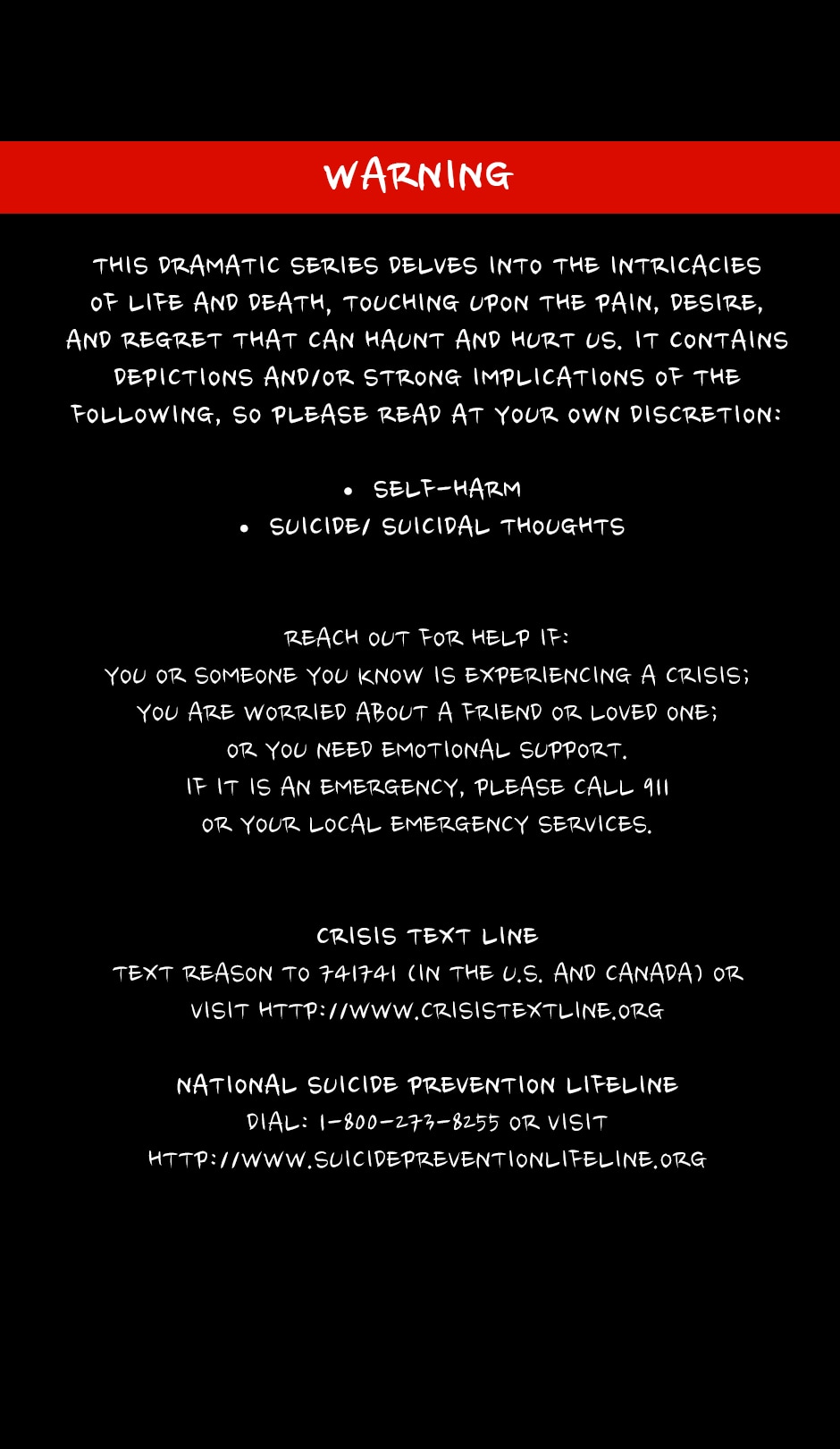 WARNING

THIS DRAMATIC SERIES DELVES INTO THE INTRICACIES OF LIFE AND DEATH, TOUCHING UPON THE PAIN, DESIRE, AND REGRET THAT CAN HAUNT AND HURT US. IT CONTAINS DEPICTIONS AND/OR STRONG IMPLICATIONS OF THE FOLLOWING, SO PLEASE READ AT YOUR OWN DISCRETION:

• SELF-HARM
• SUICIDE/ SUICIDAL THOUGHTS

REACH OUT FOR HELP IF:
YOU OR SOMEONE YOU KNOW IS EXPERIENCING A CRISIS;
YOU ARE WORRIED ABOUT A FRIEND OR LOVED ONE;
OR YOU NEED EMOTIONAL SUPPORT.
IF IT IS AN EMERGENCY, PLEASE CALL 911
OR YOUR LOCAL EMERGENCY SERVICES.

CRISIS TEXT LINE
TEXT REASON TO 741741 (IN THE U.S. AND CANADA) OR VISIT HTTP://WWW.CRISISTEXTLINE.ORG

NATIONAL SUICIDE PREVENTION LIFELINE
DIAL: 1-800-273-8255 OR VISIT
HTTP://WWW.SUICIDEPREVENTIONLIFELINE.ORG